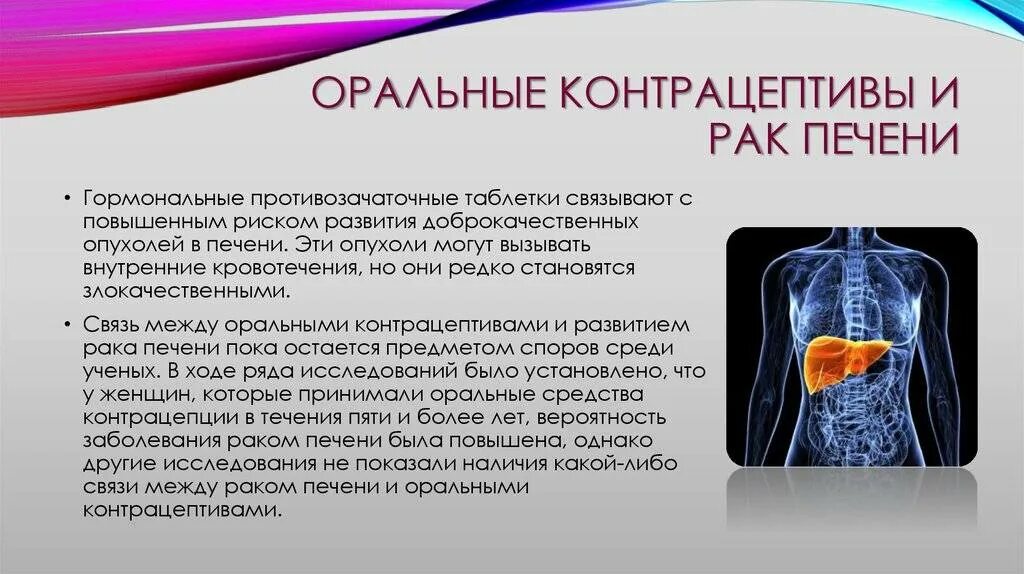 ОРАЛЬНЫЕ КОНТРАЦЕПТИВЫ И РАК ПЕЧЕНИ

• Гормональные противозачаточные таблетки связывают с повышенным риском развития доброкачественных опухолей в печени. Эти опухоли могут вызывать внутренние кровотечения, но они редко становятся злокачественными.

• Связь между оральными контрацептивами и развитием рака печени пока остается предметом споров среди ученых. В ходе ряда исследований было установлено, что у женщин, которые принимали оральные средства контрацепции в течения пяти и более лет, вероятность заболевания раком печени была повышена, однако другие исследования не показали наличия какой-либо связи между раком печени и оральными контрацептивами.